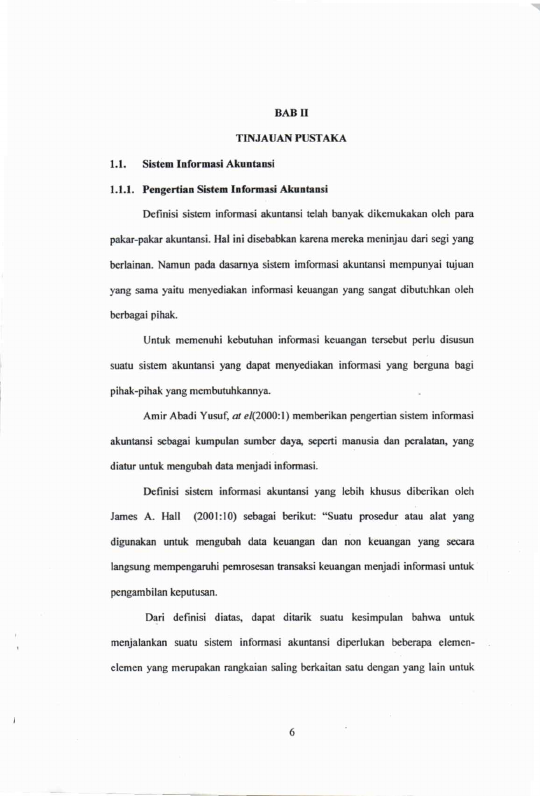 BAB II

TINJAUAN PUSTAKA

1.1. Sistem Informasi Akuntansi

1.1.1. Pengertian Sistem Informasi Akuntansi

Definisi sistem informasi akuntansi telah banyak dikemukakan oleh para pakar-pakar akuntansi. Hal ini disebabkan karena mereka meninjau dari segi yang berlainan. Namun pada dasarnya sistem imformasi akuntansi mempunyai tujuan yang sama yaitu menyediakan informasi keuangan yang sangat dibutuhkan oleh berbagai pihak.

Untuk memenuhi kebutuhan informasi keuangan tersebut perlu disusun suatu sistem akuntansi yang dapat menyediakan informasi yang berguna bagi pihak-pihak yang membutuhkannya.

Amir Abadi Yusuf, at el(2000:1) memberikan pengertian sistem informasi akuntansi sebagai kumpulan sumber daya, seperti manusia dan peralatan, yang diatur untuk mengubah data menjadi informasi.

Definisi sistem informasi akuntansi yang lebih khusus diberikan oleh James A. Hall (2001:10) sebagai berikut: "Suatu prosedur atau alat yang digunakan untuk mengubah data keuangan dan non keuangan yang secara langsung mempengaruhi pemrosesan transaksi keuangan menjadi informasi untuk pengambilan keputusan.

Dari definisi diatas, dapat ditarik suatu kesimpulan bahwa untuk menjalankan suatu sistem informasi akuntansi diperlukan beberapa elemen-elemen yang merupakan rangkaian saling berkaitan satu dengan yang lain untuk

6